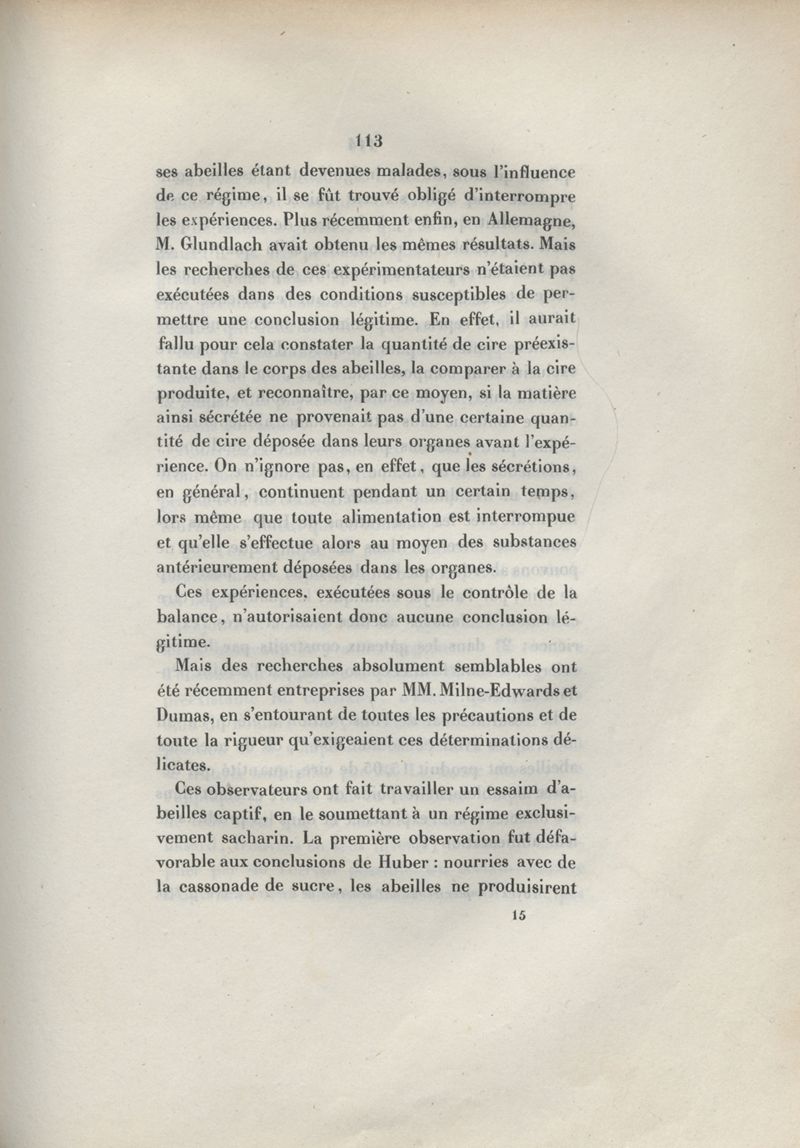 113

ses abeilles étant devenues malades, sous l'influence de ce régime, il se fût trouvé obligé d'interrompre les expériences. Plus récemment enfin, en Allemagne, M. Glundlach avait obtenu les mêmes résultats. Mais les recherches de ces expérimentateurs n'étaient pas exécutées dans des conditions susceptibles de permettre une conclusion légitime. En effet, il aurait fallu pour cela constater la quantité de cire préexistante dans le corps des abeilles, la comparer à la cire produite, et reconnaître, par ce moyen, si la matière ainsi sécrétée ne provenait pas d'une certaine quantité de cire déposée dans leurs organes avant l'expérience. On n'ignore pas, en effet, que les sécrétions, en général, continuent pendant un certain temps, lors même que toute alimentation est interrompue et qu'elle s'effectue alors au moyen des substances antérieurement déposées dans les organes.

Ces expériences, exécutées sous le contrôle de la balance, n'autorisaient donc aucune conclusion légitime.

Mais des recherches absolument semblables ont été récemment entreprises par MM. Milne-Edwards et Dumas, en s'entourant de toutes les précautions et de toute la rigueur qu'exigeaient ces déterminations délicates.

Ces observateurs ont fait travailler un essaim d'abeilles captif, en le soumettant à un régime exclusivement sacharin. La première observation fut défavorable aux conclusions de Huber : nourries avec de la cassonade de sucre, les abeilles ne produisirent

15